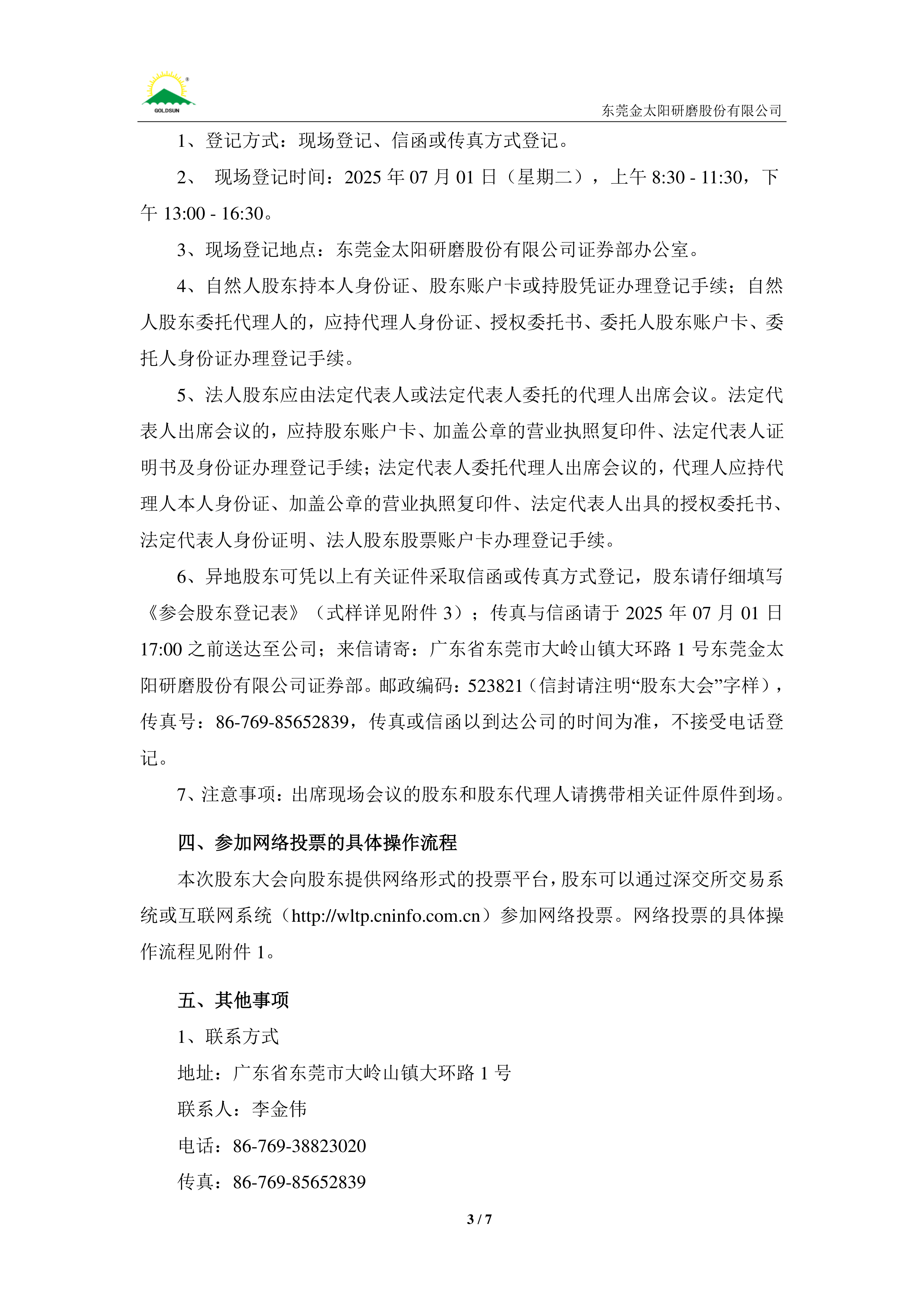 GOLDSUN

东莞金太阳研磨股份有限公司

1、登记方式：现场登记、信函或传真方式登记。

2、 现场登记时间：2025 年 07 月 01 日（星期二），上午 8:30 - 11:30，下午 13:00 - 16:30。

3、现场登记地点：东莞金太阳研磨股份有限公司证券部办公室。

4、自然人股东持本人身份证、股东账户卡或持股凭证办理登记手续；自然人股东委托代理人的，应持代理人身份证、授权委托书、委托人股东账户卡、委托人身份证办理登记手续。

5、法人股东应由法定代表人或法定代表人委托的代理人出席会议。法定代表人出席会议的，应持股东账户卡、加盖公章的营业执照复印件、法定代表人证明书及身份证办理登记手续；法定代表人委托代理人出席会议的，代理人应持代理人本人身份证、加盖公章的营业执照复印件、法定代表人出具的授权委托书、法定代表人身份证明、法人股东股票账户卡办理登记手续。

6、异地股东可凭以上有关证件采取信函或传真方式登记，股东请仔细填写《参会股东登记表》（式样详见附件 3）；传真与信函请于 2025 年 07 月 01 日 17:00 之前送达至公司；来信请寄：广东省东莞市大岭山镇大环路 1 号东莞金太阳研磨股份有限公司证券部。邮政编码：523821（信封请注明“股东大会”字样），传真号：86-769-85652839，传真或信函以到达公司的时间为准，不接受电话登记。

7、注意事项：出席现场会议的股东和股东代理人请携带相关证件原件到场。

四、参加网络投票的具体操作流程

本次股东大会向股东提供网络形式的投票平台，股东可以通过深交所交易系统或互联网系统（http://wltp.cninfo.com.cn）参加网络投票。网络投票的具体操作流程见附件 1。

五、其他事项

1、联系方式

地址：广东省东莞市大岭山镇大环路 1 号

联系人：李金伟

电话：86-769-38823020

传真：86-769-85652839

3 / 7